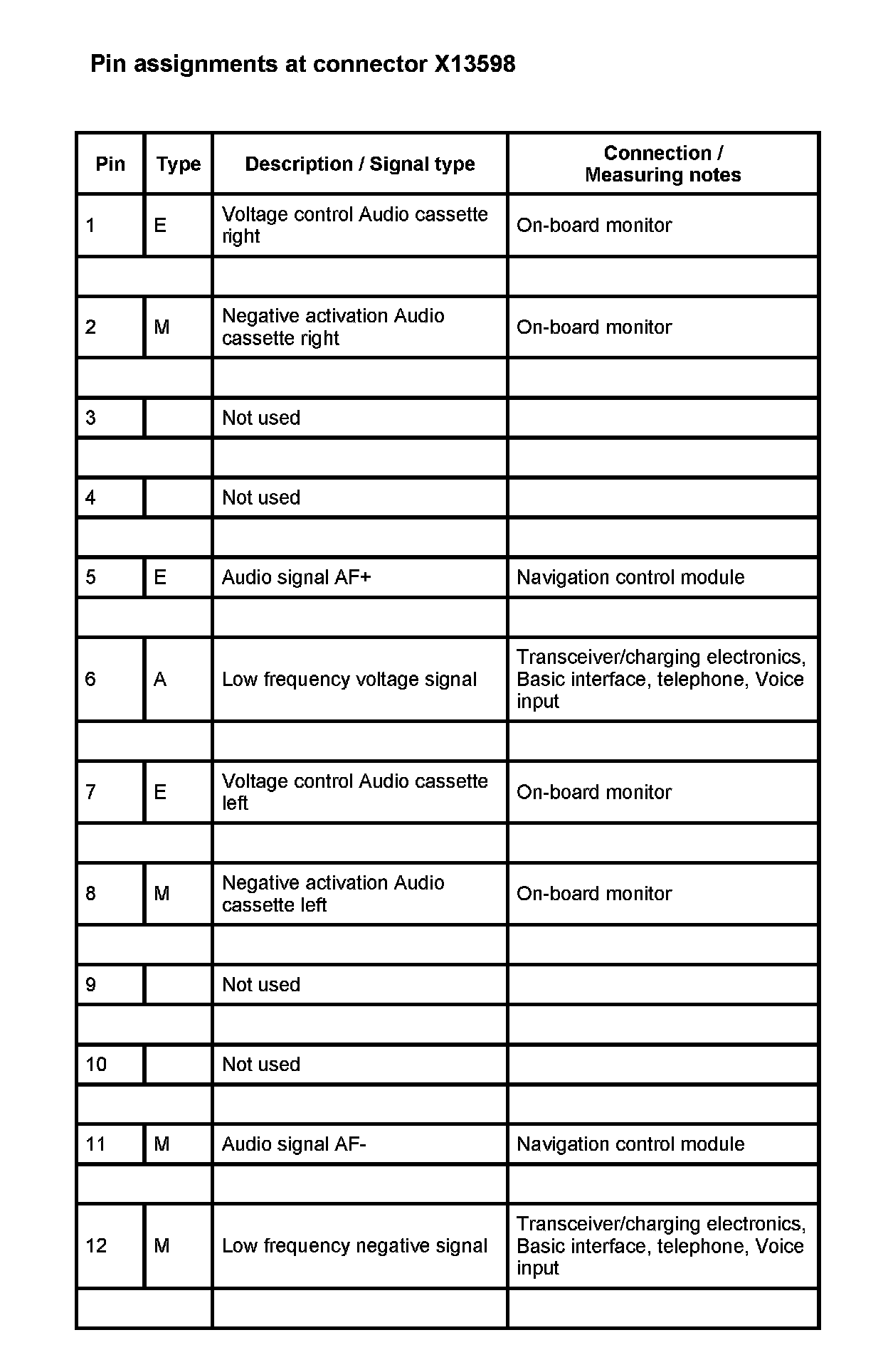 Pin assignments at connector X13598

| Pin | Type | Description / Signal type | Connection / Measuring notes |
|---|---|---|---|
| 1 | E | Voltage control Audio cassette right | On-board monitor |
| | | | |
| 2 | M | Negative activation Audio cassette right | On-board monitor |
| | | | |
| 3 | | Not used | |
| | | | |
| 4 | | Not used | |
| | | | |
| 5 | E | Audio signal AF+ | Navigation control module |
| | | | |
| 6 | A | Low frequency voltage signal | Transceiver/charging electronics, Basic interface, telephone, Voice input |
| | | | |
| 7 | E | Voltage control Audio cassette left | On-board monitor |
| | | | |
| 8 | M | Negative activation Audio cassette left | On-board monitor |
| | | | |
| 9 | | Not used | |
| | | | |
| 10 | | Not used | |
| | | | |
| 11 | M | Audio signal AF- | Navigation control module |
| | | | |
| 12 | M | Low frequency negative signal | Transceiver/charging electronics, Basic interface, telephone, Voice input |
| | | | |